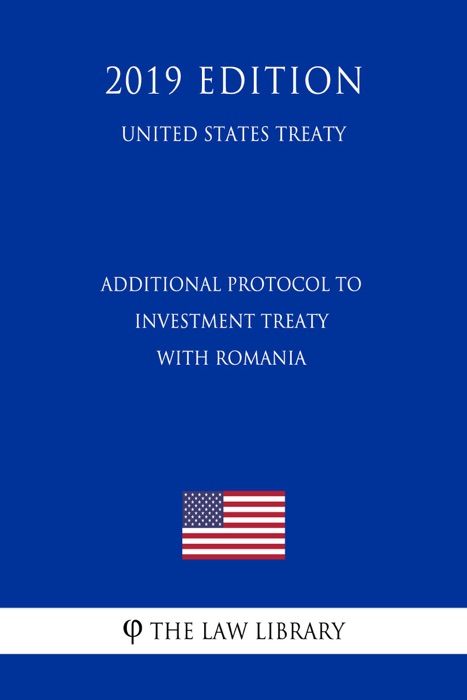 2019 EDITION

UNITED STATES TREATY

ADDITIONAL PROTOCOL TO INVESTMENT TREATY WITH ROMANIA

φ THE LAW LIBRARY